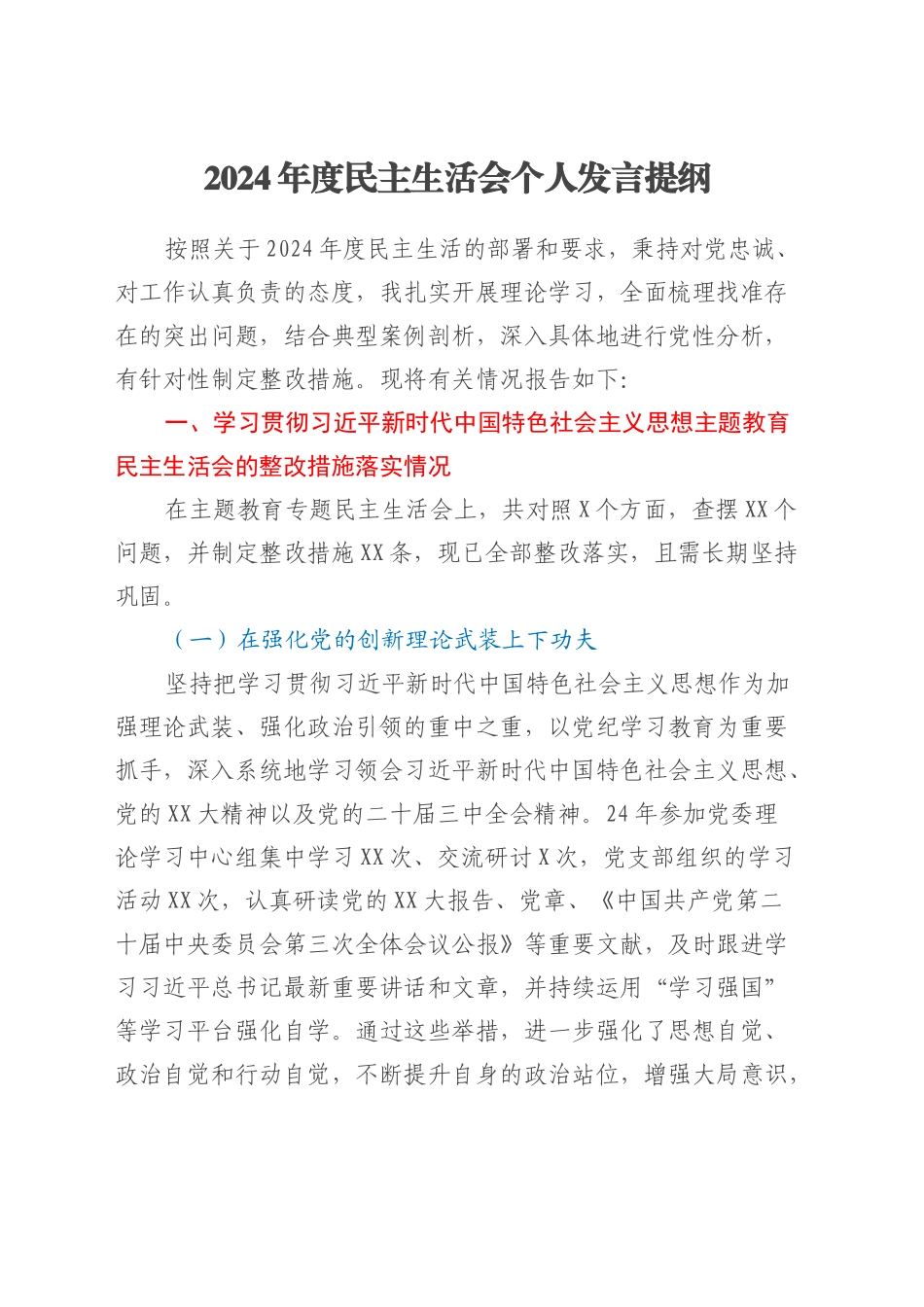 2024年度民主生活会个人发言提纲

按照关于2024年度民主生活的部署和要求，秉持对党忠诚、对工作认真负责的态度，我扎实开展理论学习，全面梳理找准存在的突出问题，结合典型案例剖析，深入具体地进行党性分析，有针对性制定整改措施。现将有关情况报告如下:

一、学习贯彻习近平新时代中国特色社会主义思想主题教育民主生活会的整改措施落实情况

在主题教育专题民主生活会上，共对照X个方面，查摆XX个问题，并制定整改措施XX条，现已全部整改落实，且需长期坚持巩固。

（一）在强化党的创新理论武装上下功夫

坚持把学习贯彻习近平新时代中国特色社会主义思想作为加强理论武装、强化政治引领的重中之重，以党纪学习教育为重要抓手，深入系统地学习领会习近平新时代中国特色社会主义思想、党的XX大精神以及党的二十届三中全会精神。24年参加党委理论学习中心组集中学习XX次、交流研讨X次，党支部组织的学习活动XX次，认真研读党的XX大报告、党章、《中国共产党第二十届中央委员会第三次全体会议公报》等重要文献，及时跟进学习习近平总书记最新重要讲话和文章，并持续运用“学习强国”等学习平台强化自学。通过这些举措，进一步强化了思想自觉、政治自觉和行动自觉，不断提升自身的政治站位，增强大局意识，